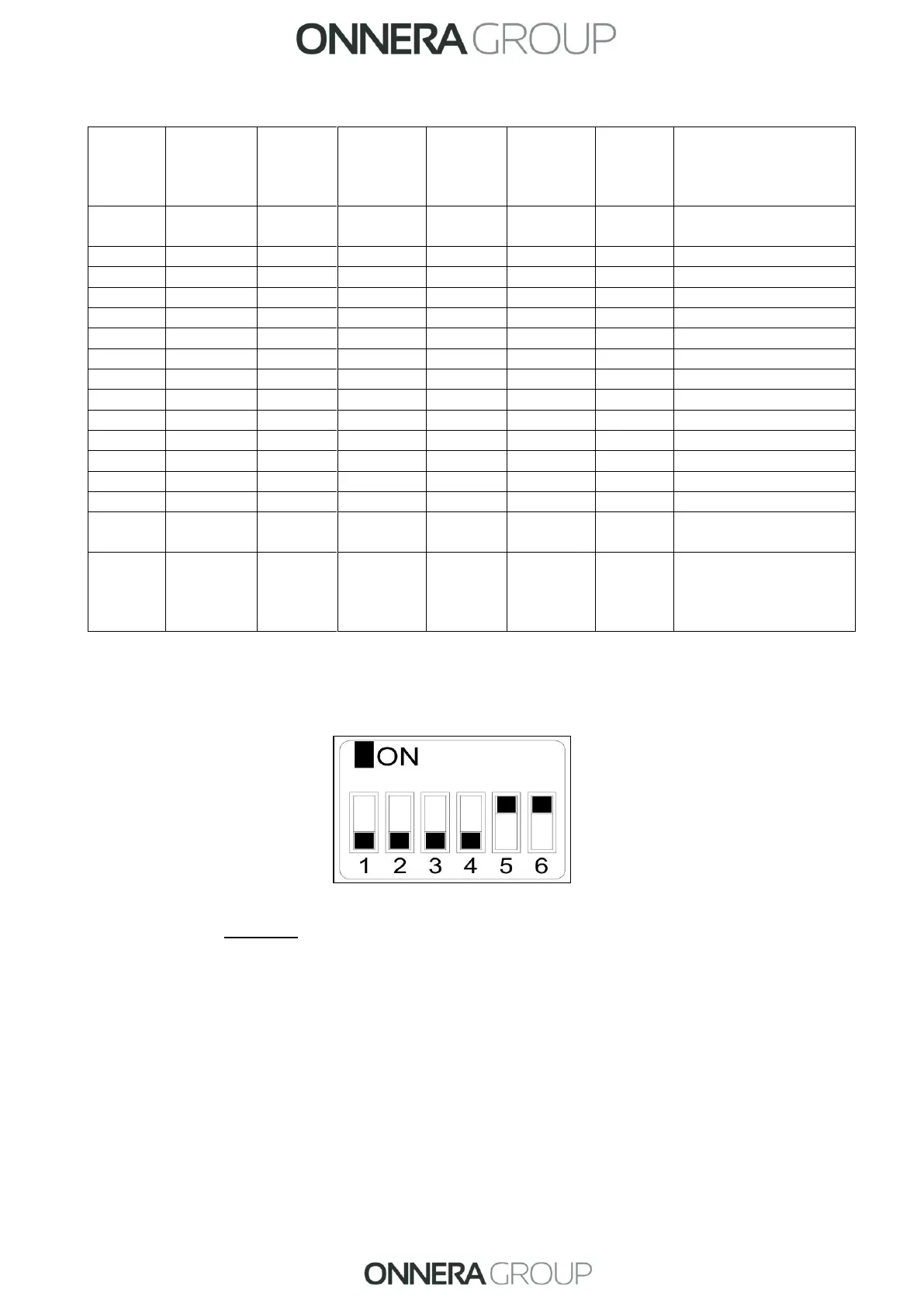 ONNERA GROUP

ON

1 2 3 4 5 6

ONNERA GROUP